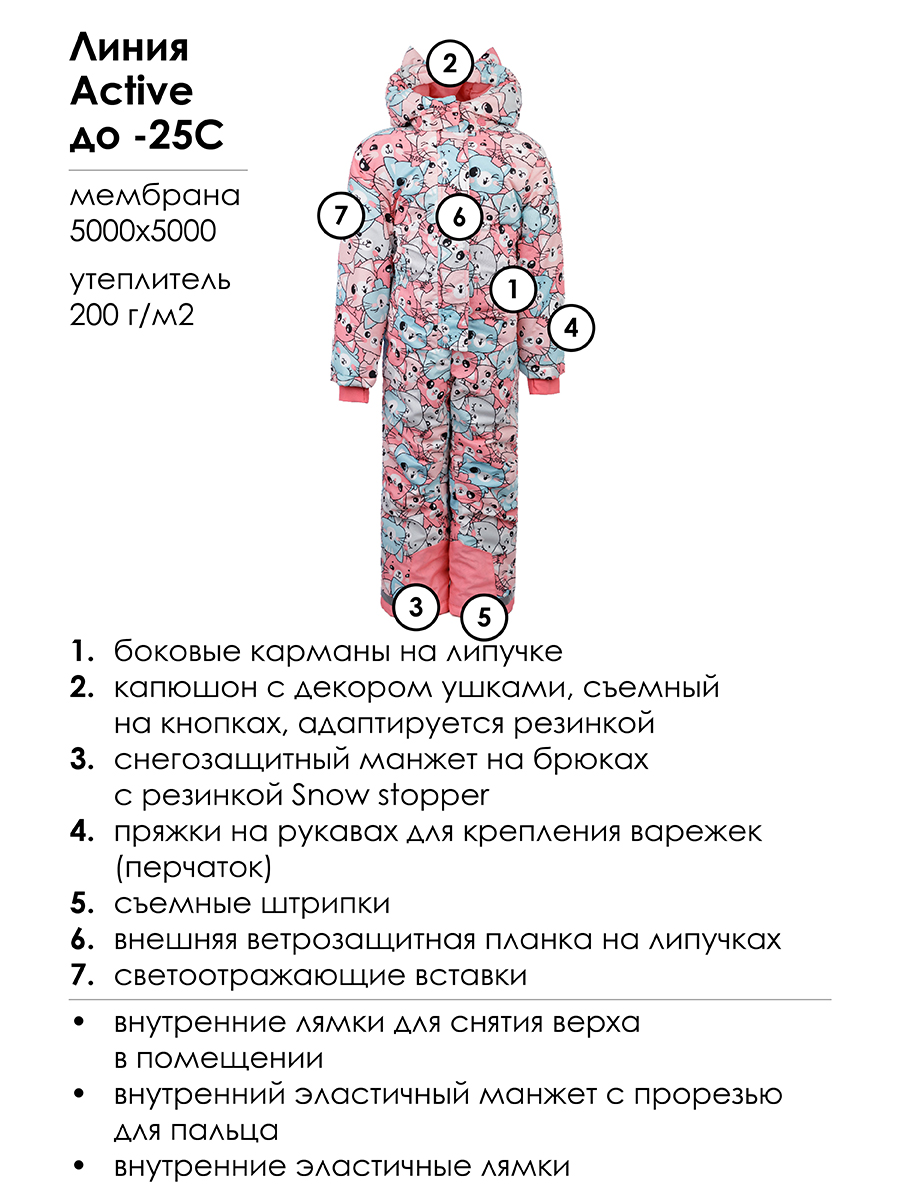 Линия Active до -25С

мембрана 5000х5000

утеплитель 200 г/м2

2

7

6

1

4

3

5

1. боковые карманы на липучке
2. капюшон с декором ушками, съемный на кнопках, адаптируется резинкой
3. снегозащитный манжет на брюках с резинкой Snow stopper
4. пряжки на рукавах для крепления варежек (перчаток)
5. съемные штрипки
6. внешняя ветрозащитная планка на липучках
7. светоотражающие вставки

• внутренние лямки для снятия верха в помещении
• внутренний эластичный манжет с прорезью для пальца
• внутренние эластичные лямки